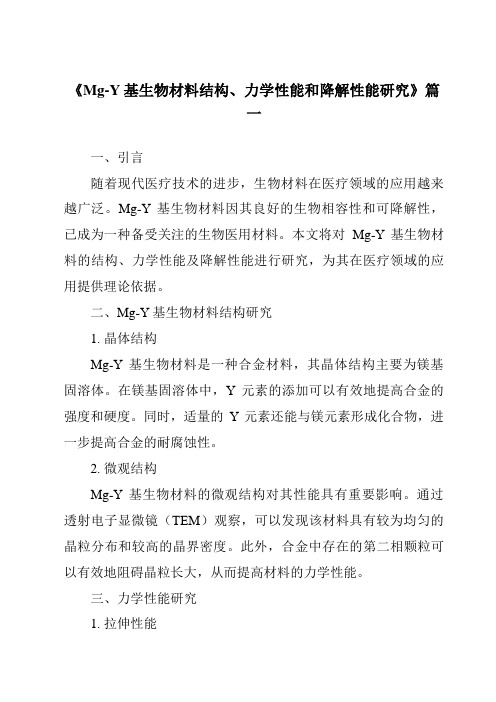 《Mg-Y 基生物材料结构、力学性能和降解性能研究》篇一

一、引言

随着现代医疗技术的进步，生物材料在医疗领域的应用越来越广泛。Mg-Y 基生物材料因其良好的生物相容性和可降解性，已成为一种备受关注的生物医用材料。本文将对 Mg-Y 基生物材料的结构、力学性能及降解性能进行研究，为其在医疗领域的应用提供理论依据。

二、Mg-Y 基生物材料结构研究

1. 晶体结构

Mg-Y 基生物材料是一种合金材料，其晶体结构主要为镁基固溶体。在镁基固溶体中，Y 元素的添加可以有效地提高合金的强度和硬度。同时，适量的 Y 元素还能与镁元素形成化合物，进一步提高合金的耐腐蚀性。

2. 微观结构

Mg-Y 基生物材料的微观结构对其性能具有重要影响。通过透射电子显微镜（TEM）观察，可以发现该材料具有较为均匀的晶粒分布和较高的晶界密度。此外，合金中存在的第二相颗粒可以有效地阻碍晶粒长大，从而提高材料的力学性能。

三、力学性能研究

1. 拉伸性能